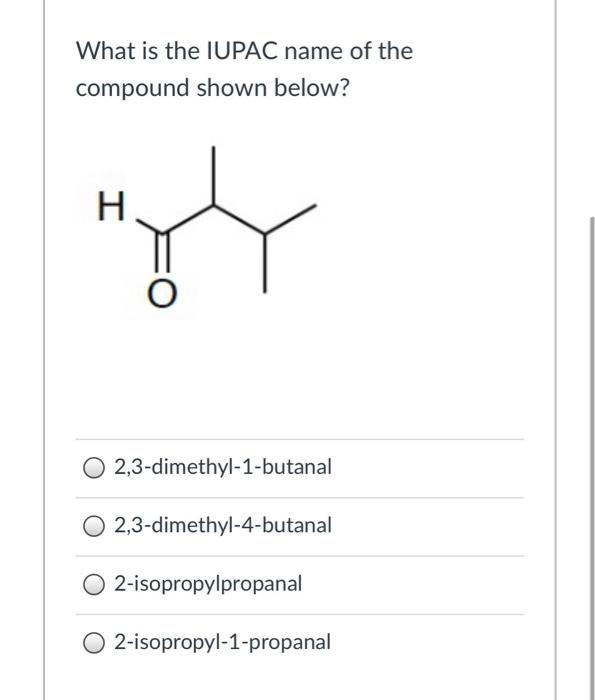 What is the IUPAC name of the compound shown below?

H

O

2,3-dimethyl-1-butanal

2,3-dimethyl-4-butanal

2-isopropylpropanal

2-isopropyl-1-propanal